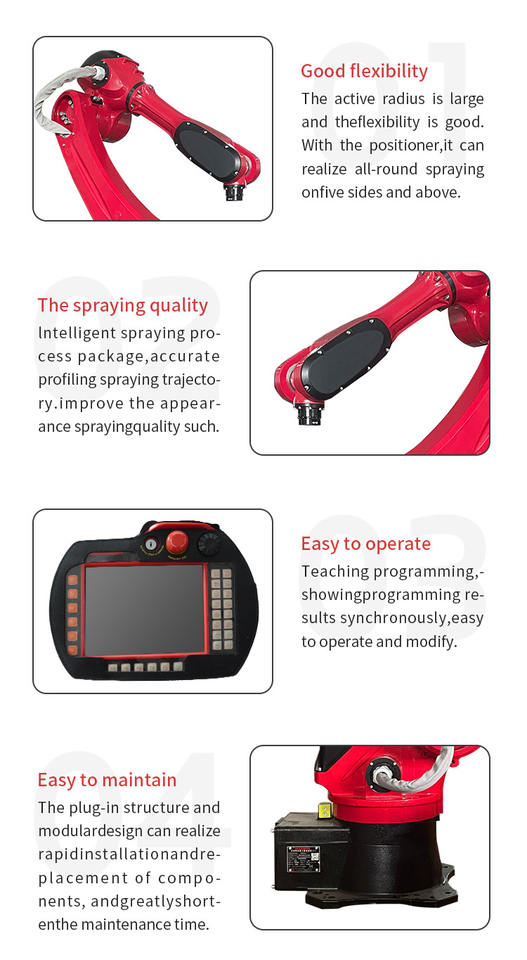 01

Good flexibility

The active radius is large and theflexibility is good. With the positioner,it can realize all-round spraying onfive sides and above.

02

The spraying quality

Intelligent spraying process package,accurate profiling spraying trajectory.improve the appearance sprayingquality such.

03

Easy to operate

Teaching programming,-showingprogramming results synchronously,easy to operate and modify.

04

Easy to maintain

The plug-in structure and modulardesign can realize rapidinstallationandreplacement of components, andgreatlyshortenthe maintenance time.